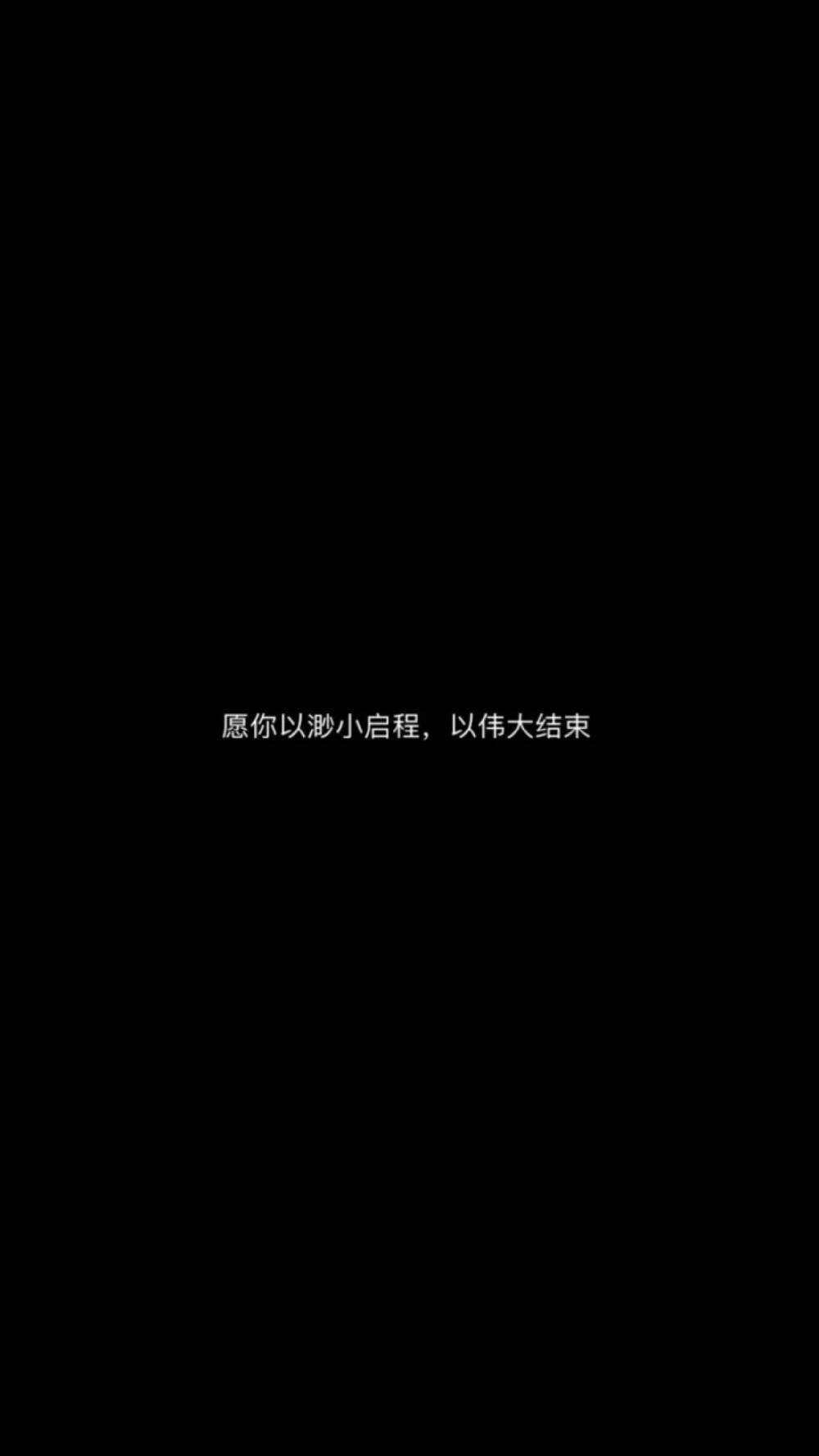 愿你以渺小启程，以伟大结束